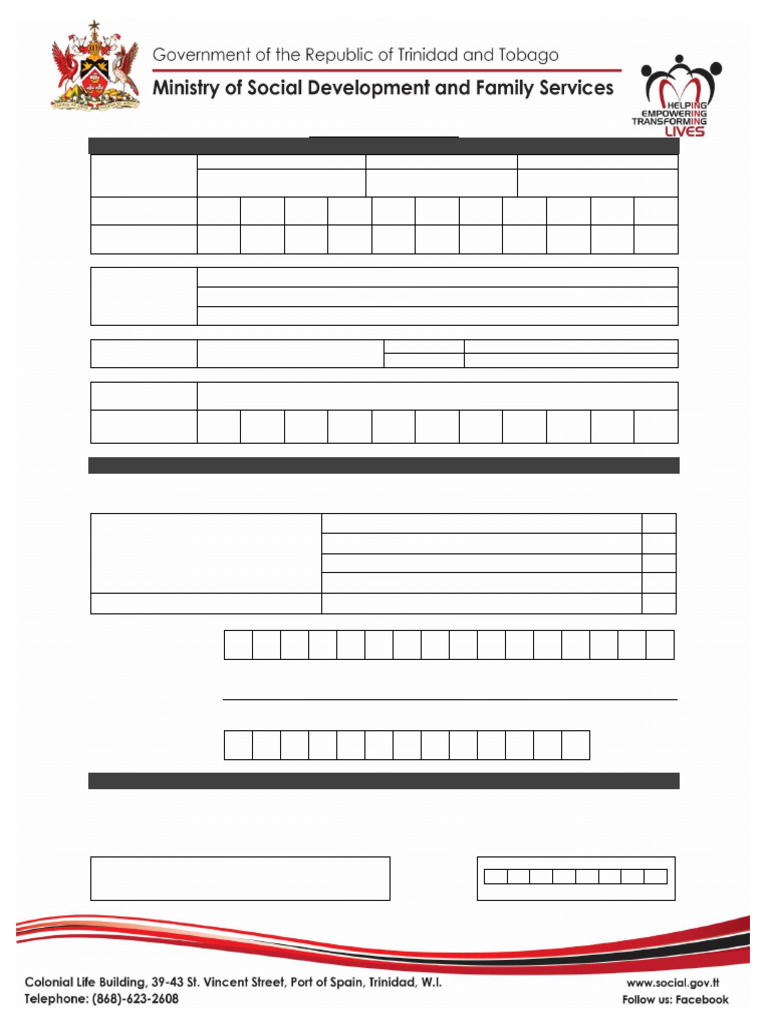 Government of the Republic of Trinidad and Tobago

Ministry of Social Development and Family Services

HELPING
EMPOWERING
TRANSFORMING
LIVES

Colonial Life Building, 39-43 St. Vincent Street, Port of Spain, Trinidad, W.I.
Telephone: (868)-623-2608

www.social.gov.tt
Follow us: Facebook